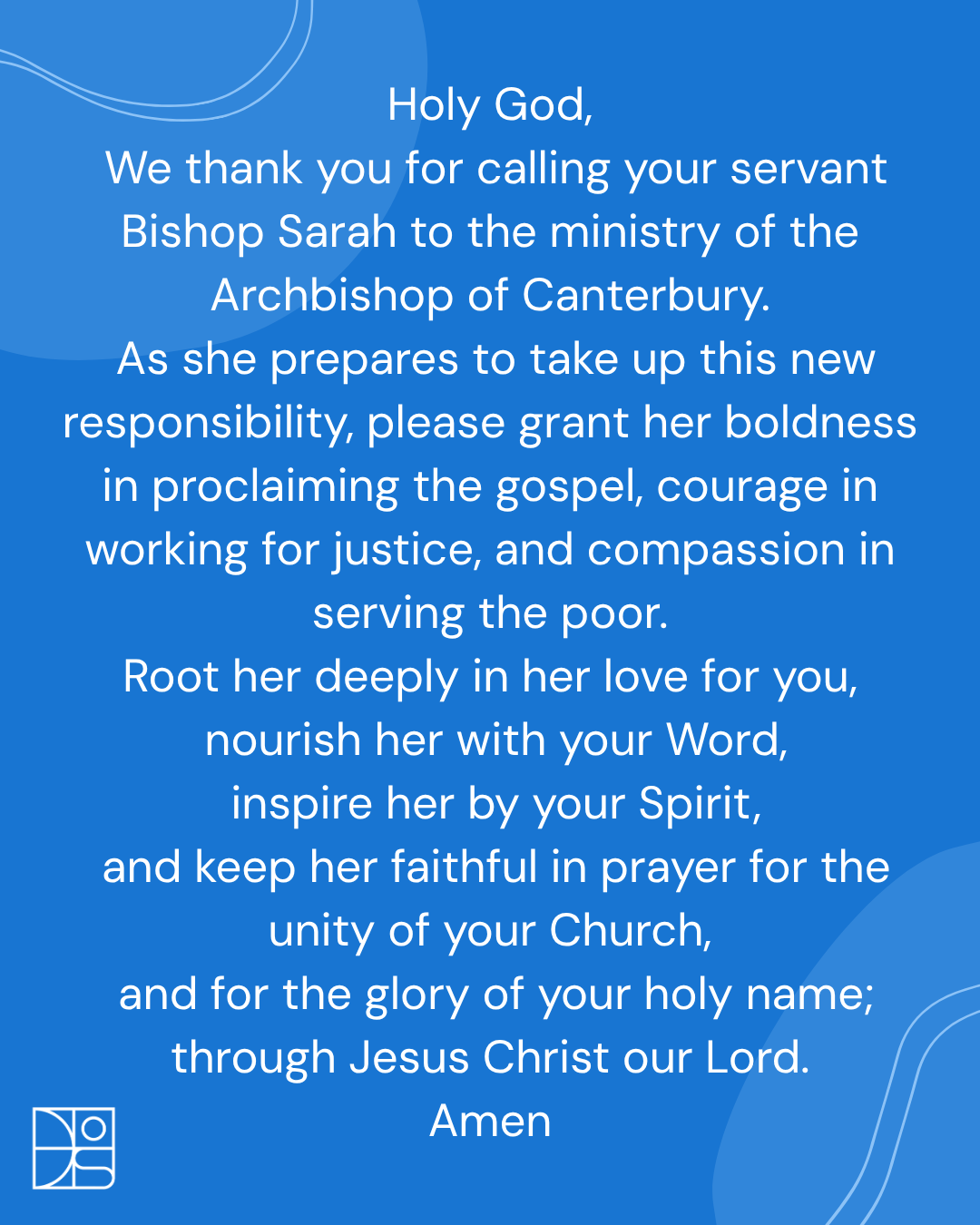 Holy God,
We thank you for calling your servant Bishop Sarah to the ministry of the Archbishop of Canterbury.
As she prepares to take up this new responsibility, please grant her boldness in proclaiming the gospel, courage in working for justice, and compassion in serving the poor.
Root her deeply in her love for you,
nourish her with your Word,
inspire her by your Spirit,
and keep her faithful in prayer for the unity of your Church,
and for the glory of your holy name;
through Jesus Christ our Lord.
Amen